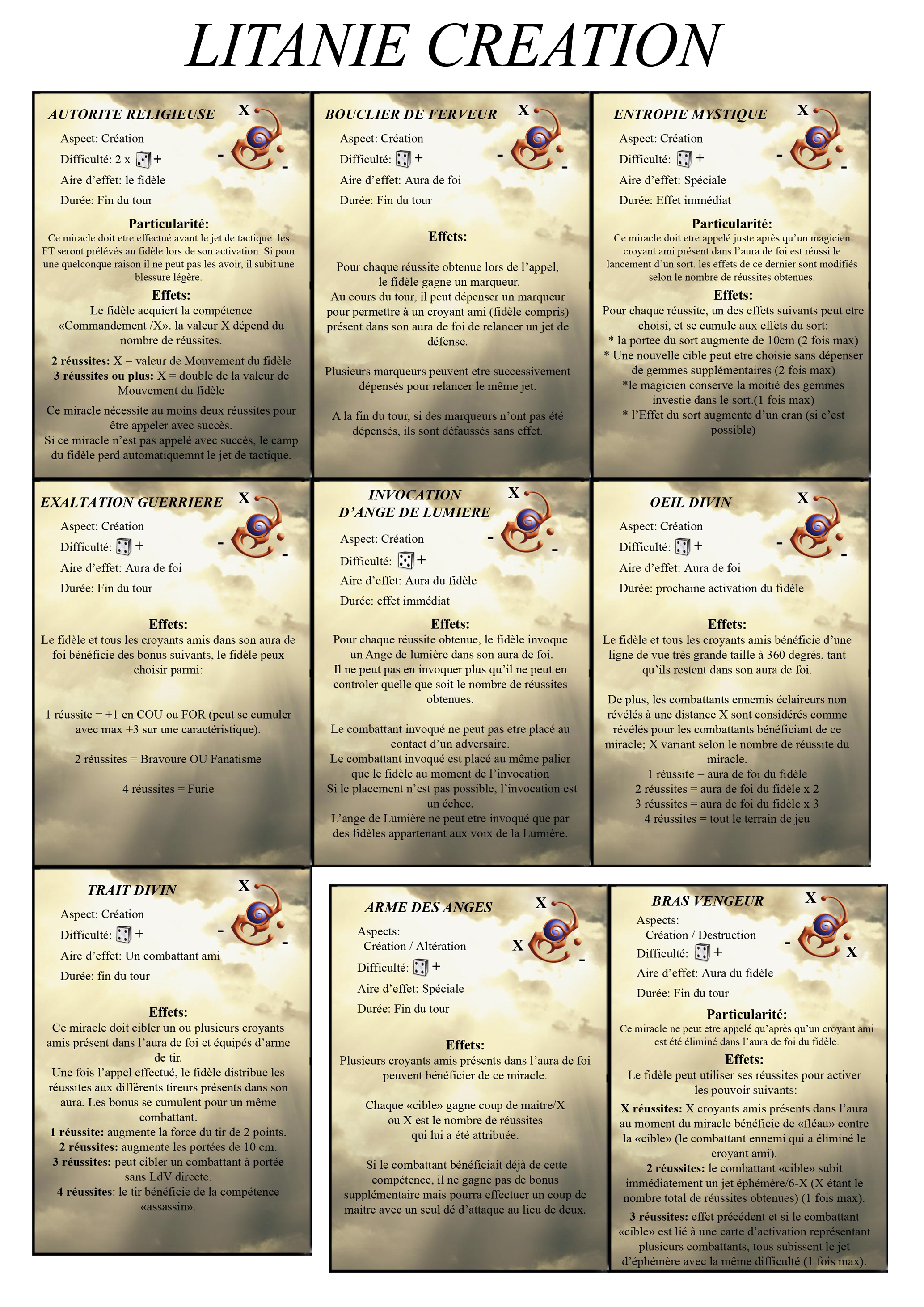 LITANIE CREATION

AUTORITE RELIGIEUSE
X
-
-
Aspect: Création
Difficulté: 2 x +
Aire d'effet: le fidèle
Durée: Fin du tour

Particularité:
Ce miracle doit etre effectué avant le jet de tactique. les FT seront prélévés au fidèle lors de son activation. Si pour une quelconque raison il ne peut pas les avoir, il subit une blessure légère.

Effets:
Le fidèle acquiert la compétence «Commandement /X». la valeur X dépend du nombre de réussites.

2 réussites: X = valeur de Mouvement du fidèle
3 réussites ou plus: X = double de la valeur de Mouvement du fidèle

Ce miracle nécessite au moins deux réussites pour être appeler avec succès.
Si ce miracle n'est pas appelé avec succès, le camp du fidèle perd automatiquemnt le jet de tactique.

BOUCLIER DE FERVEUR
X
-
-
Aspect: Création
Difficulté: +
Aire d'effet: Aura de foi
Durée: Fin du tour

Effets:

Pour chaque réussite obtenue lors de l'appel, le fidèle gagne un marqueur.
Au cours du tour, il peut dépenser un marqueur pour permettre à un croyant ami (fidèle compris) présent dans son aura de foi de relancer un jet de défense.

Plusieurs marqueurs peuvent etre successivement dépensés pour relancer le même jet.

A la fin du tour, si des marqueurs n'ont pas été dépensés, ils sont défaussés sans effet.

ENTROPIE MYSTIQUE
X
-
-
Aspect: Création
Difficulté: +
Aire d'effet: Spéciale
Durée: Effet immédiat

Particularité:
Ce miracle doit etre appelé juste après qu'un magicien croyant ami présent dans l'aura de foi est réussi le lancement d'un sort. les effets de ce dernier sont modifiés selon le nombre de réussites obtenues.

Effets:
Pour chaque réussite, un des effets suivants peut etre choisi, et se cumule aux effets du sort:
* la portee du sort augmente de 10cm (2 fois max)
* Une nouvelle cible peut etre choisie sans dépenser de gemmes supplémentaires (2 fois max)
*le magicien conserve la moitié des gemmes investie dans le sort.(1 fois max)
* l'Effet du sort augmente d'un cran (si c'est possible)

EXALTATION GUERRIERE
X
-
-
Aspect: Création
Difficulté: +
Aire d'effet: Aura de foi
Durée: Fin du tour

Effets:
Le fidèle et tous les croyants amis dans son aura de foi bénéficie des bonus suivants, le fidèle peux choisir parmi:

1 réussite = +1 en COU ou FOR (peut se cumuler avec max +3 sur une caractéristique).

2 réussites = Bravoure OU Fanatisme

4 réussites = Furie

INVOCATION D'ANGE DE LUMIERE
X
-
-
Aspect: Création
Difficulté: +
Aire d'effet: Aura du fidèle
Durée: effet immédiat

Effets:
Pour chaque réussite obtenue, le fidèle invoque un Ange de lumière dans son aura de foi.
Il ne peut pas en invoquer plus qu'il ne peut en controler quelle que soit le nombre de réussites obtenues.

Le combattant invoqué ne peut pas etre placé au contact d'un adversaire.
Le combattant invoqué est placé au même palier que le fidèle au moment de l'invocation
Si le placement n'est pas possible, l'invocation est un échec.
L'ange de Lumière ne peut etre invoqué que par des fidèles appartenant aux voix de la Lumière.

OEIL DIVIN
X
-
-
Aspect: Création
Difficulté: +
Aire d'effet: Aura de foi
Durée: prochaine activation du fidèle

Effets:
Le fidèle et tous les croyants amis bénéficie d'une ligne de vue très grande taille à 360 degrés, tant qu'ils restent dans son aura de foi.

De plus, les combattants ennemis éclaireurs non révélés à une distance X sont considérés comme révélés pour les combattants bénéficiant de ce miracle; X variant selon le nombre de réussite du miracle.
1 réussite = aura de foi du fidèle
2 réussites = aura de foi du fidèle x 2
3 réussites = aura de foi du fidèle x 3
4 réussites = tout le terrain de jeu

TRAIT DIVIN
X
-
-
Aspect: Création
Difficulté: +
Aire d'effet: Un combattant ami
Durée: fin du tour

Effets:
Ce miracle doit cibler un ou plusieurs croyants amis présent dans l'aura de foi et équipés d'arme de tir.
Une fois l'appel effectué, le fidèle distribue les réussites aux différents tireurs présents dans son aura. Les bonus se cumulent pour un même combattant.
1 réussite: augmente la force du tir de 2 points.
2 réussites: augmente les portées de 10 cm.
3 réussites: peut cibler un combattant à portée sans LdV directe.
4 réussites: le tir bénéficie de la compétence «assassin».

ARME DES ANGES
X
X
-
Aspects:
Création / Altération
Difficulté: +
Aire d'effet: Spéciale
Durée: Fin du tour

Effets:
Plusieurs croyants amis présents dans l'aura de foi peuvent bénéficier de ce miracle.

Chaque «cible» gagne coup de maitre/X ou X est le nombre de réussites qui lui a été attribuée.

Si le combattant bénéficiait déjà de cette compétence, il ne gagne pas de bonus supplémentaire mais pourra effectuer un coup de maitre avec un seul dé d'attaque au lieu de deux.

BRAS VENGEUR
X
-
X
Aspects:
Création / Destruction
Difficulté: +
Aire d'effet: Aura du fidèle
Durée: Fin du tour

Particularité:
Ce miracle ne peut etre appelé qu'après qu'un croyant ami est été éliminé dans l'aura de foi du fidèle.

Effets:
Le fidèle peut utiliser ses réussites pour activer les pouvoir suivants:

X réussites: X croyants amis présents dans l'aura au moment du miracle bénéficie de «fléau» contre la «cible» (le combattant ennemi qui a éliminé le croyant ami).
2 réussites: le combattant «cible» subit immédiatement un jet éphémère/6-X (X étant le nombre total de réussites obtenues) (1 fois max).
3 réussites: effet précédent et si le combattant «cible» est lié à une carte d'activation représentant plusieurs combattants, tous subissent le jet d'éphémère avec la même difficulté (1 fois max).